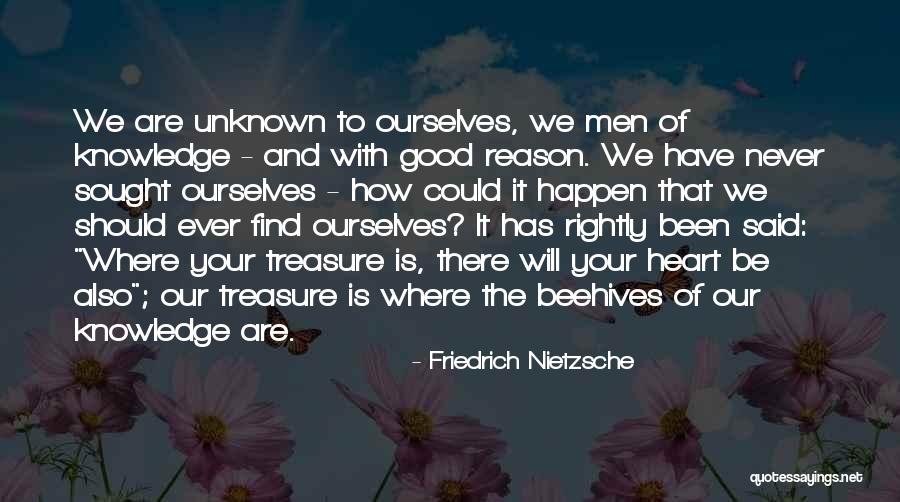 We are unknown to ourselves, we men of knowledge - and with good reason. We have never sought ourselves - how could it happen that we should ever find ourselves? It has rightly been said: "Where your treasure is, there will your heart be also"; our treasure is where the beehives of our knowledge are.

- Friedrich Nietzsche

quotessayings.net